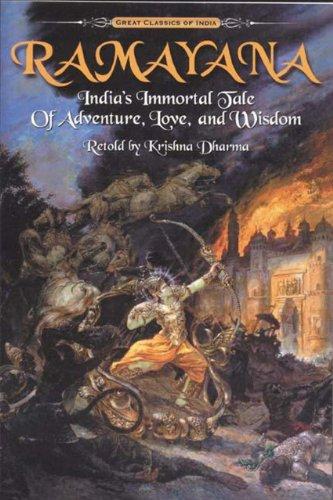 GREAT CLASSICS OF INDIA

RAMAYANA

India's Immortal Tale Of Adventure, Love, and Wisdom

Retold by Krishna Dharma